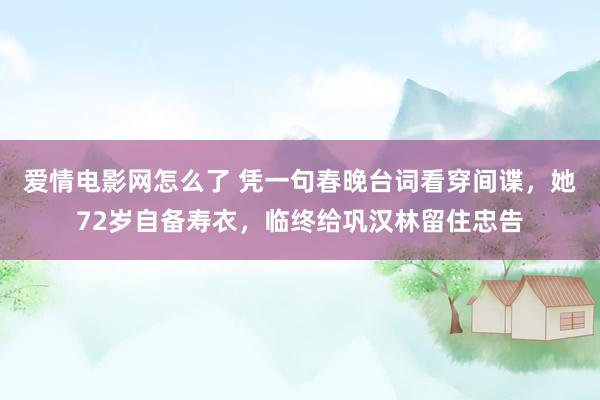 爱情电影网怎么了 凭一句春晚台词看穿间谍，她72岁自备寿衣，临终给巩汉林留住忠告